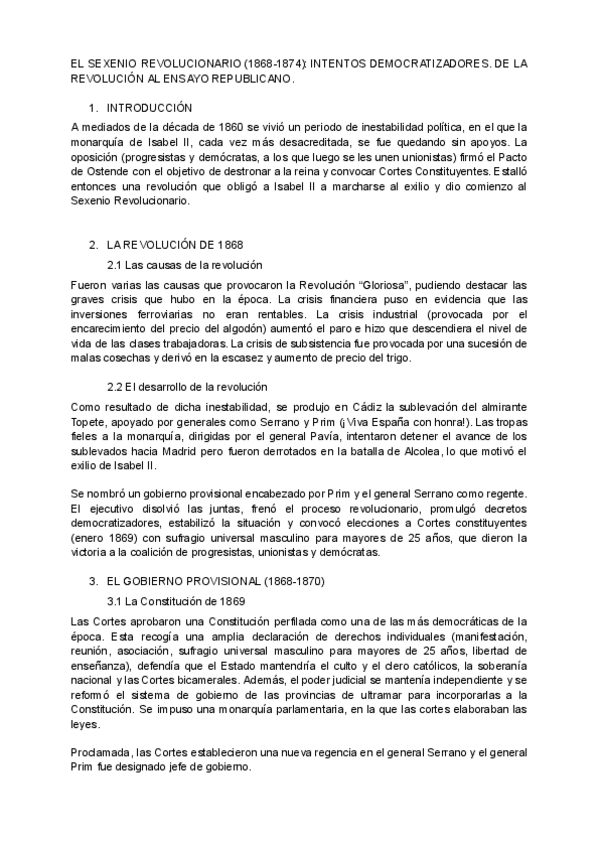 EL SEXENIO REVOLUCIONARIO (1868-1874): INTENTOS DEMOCRATIZADORES. DE LA REVOLUCIÓN AL ENSAYO REPUBLICANO.

1. INTRODUCCIÓN

A mediados de la década de 1860 se vivió un periodo de inestabilidad política, en el que la monarquía de Isabel II, cada vez más desacreditada, se fue quedando sin apoyos. La oposición (progresistas y demócratas, a los que luego se les unen unionistas) firmó el Pacto de Ostende con el objetivo de destronar a la reina y convocar Cortes Constituyentes. Estalló entonces una revolución que obligó a Isabel II a marcharse al exilio y dio comienzo al Sexenio Revolucionario.

2. LA REVOLUCIÓN DE 1868

2.1 Las causas de la revolución

Fueron varias las causas que provocaron la Revolución "Gloriosa", pudiendo destacar las graves crisis que hubo en la época. La crisis financiera puso en evidencia que las inversiones ferroviarias no eran rentables. La crisis industrial (provocada por el encarecimiento del precio del algodón) aumentó el paro e hizo que descendiera el nivel de vida de las clases trabajadoras. La crisis de subsistencia fue provocada por una sucesión de malas cosechas y derivó en la escasez y aumento de precio del trigo.

2.2 El desarrollo de la revolución

Como resultado de dicha inestabilidad, se produjo en Cádiz la sublevación del almirante Topete, apoyado por generales como Serrano y Prim (¡Viva España con honra!). Las tropas fieles a la monarquía, dirigidas por el general Pavía, intentaron detener el avance de los sublevados hacia Madrid pero fueron derrotados en la batalla de Alcolea, lo que motivó el exilio de Isabel II.

Se nombró un gobierno provisional encabezado por Prim y el general Serrano como regente. El ejecutivo disolvió las juntas, frenó el proceso revolucionario, promulgó decretos democratizadores, estabilizó la situación y convocó elecciones a Cortes constituyentes (enero 1869) con sufragio universal masculino para mayores de 25 años, que dieron la victoria a la coalición de progresistas, unionistas y demócratas.

3. EL GOBIERNO PROVISIONAL (1868-1870)

3.1 La Constitución de 1869

Las Cortes aprobaron una Constitución perfilada como una de las más democráticas de la época. Esta recogía una amplia declaración de derechos individuales (manifestación, reunión, asociación, sufragio universal masculino para mayores de 25 años, libertad de enseñanza), defendía que el Estado mantendría el culto y el clero católicos, la soberanía nacional y las Cortes bicamerales. Además, el poder judicial se mantenía independiente y se reformó el sistema de gobierno de las provincias de ultramar para incorporarlas a la Constitución. Se impuso una monarquía parlamentaria, en la que las cortes elaboraban las leyes.

Proclamada, las Cortes establecieron una nueva regencia en el general Serrano y el general Prim fue designado jefe de gobierno.